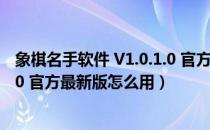 象棋名手软件 V1.0.1.0 官方
0 官方最新版怎么用）